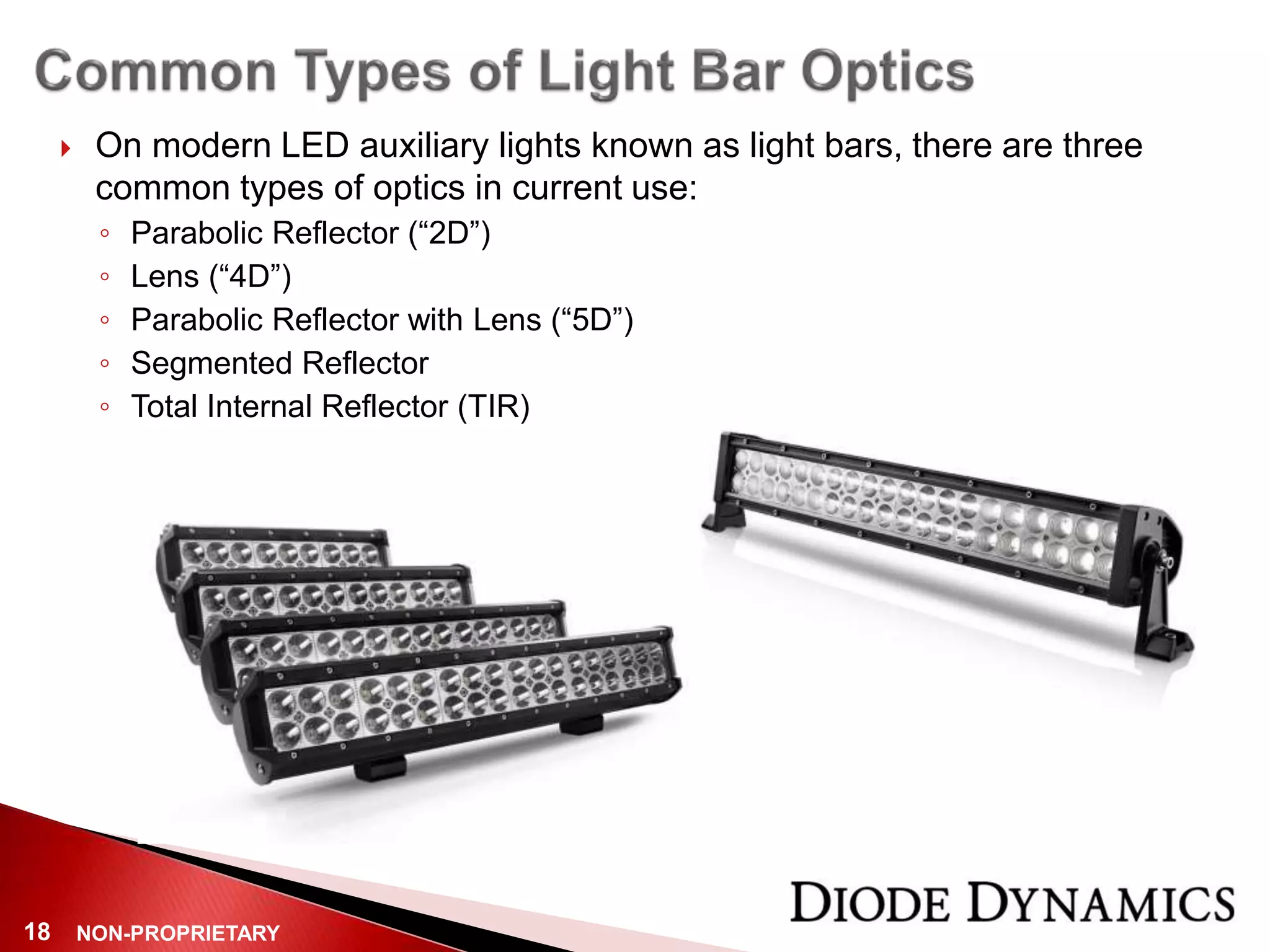 Common Types of Light Bar Optics

On modern LED auxiliary lights known as light bars, there are three common types of optics in current use:

◦ Parabolic Reflector (“2D”)
◦ Lens (“4D”)
◦ Parabolic Reflector with Lens (“5D”)
◦ Segmented Reflector
◦ Total Internal Reflector (TIR)

DIODE DYNAMICS

18 NON-PROPRIETARY